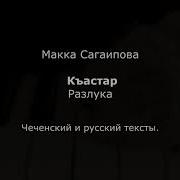 Макка Сагаипова

Къастар
Разлука

Чеченский и русский тексты.